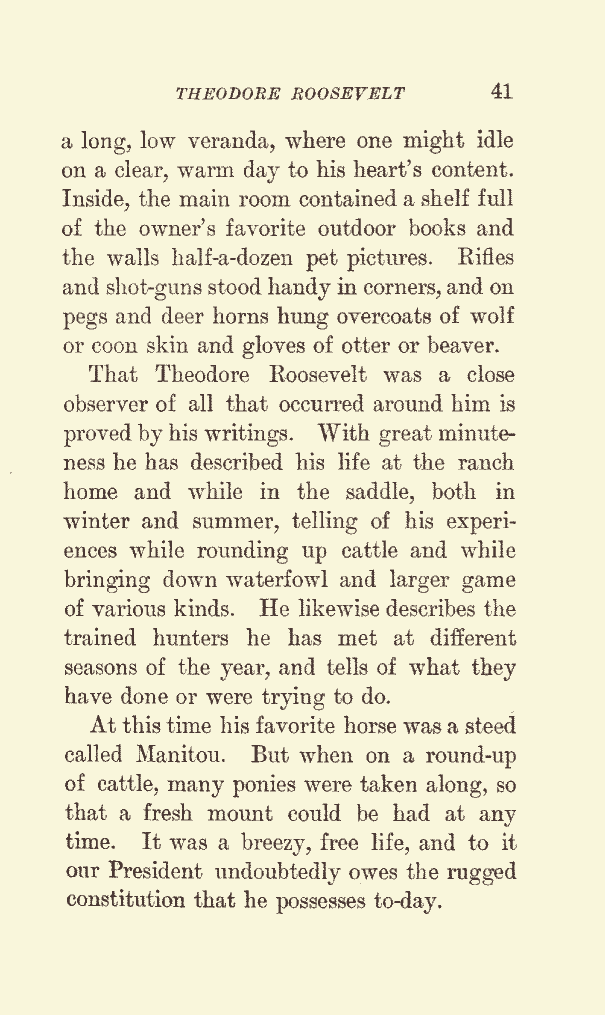 THEODORE ROOSEVELT 41

a long, low veranda, where one might idle on a clear, warm day to his heart's content. Inside, the main room contained a shelf full of the owner's favorite outdoor books and the walls half-a-dozen pet pictures. Rifles and shot-guns stood handy in corners, and on pegs and deer horns hung overcoats of wolf or coon skin and gloves of otter or beaver.

That Theodore Roosevelt was a close observer of all that occurred around him is proved by his writings. With great minuteness he has described his life at the ranch home and while in the saddle, both in winter and summer, telling of his experiences while rounding up cattle and while bringing down waterfowl and larger game of various kinds. He likewise describes the trained hunters he has met at different seasons of the year, and tells of what they have done or were trying to do.

At this time his favorite horse was a steed called Manitou. But when on a round-up of cattle, many ponies were taken along, so that a fresh mount could be had at any time. It was a breezy, free life, and to it our President undoubtedly owes the rugged constitution that he possesses to-day.